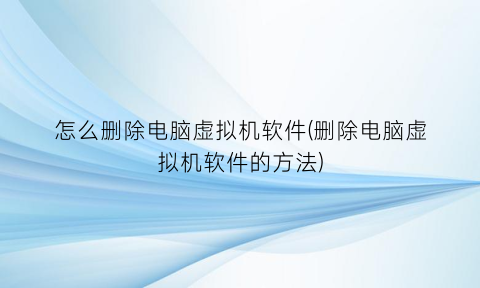 怎么删除电脑虚拟机软件(删除电脑虚拟机软件的方法)